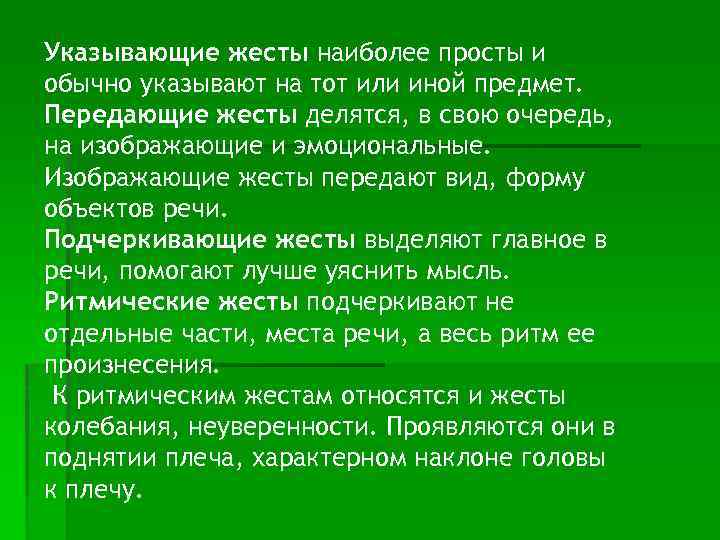 Указывающие жесты наиболее просты и обычно указывают на тот или иной предмет.

Передающие жесты делятся, в свою очередь, на изображающие и эмоциональные.

Изображающие жесты передают вид, форму объектов речи.

Подчеркивающие жесты выделяют главное в речи, помогают лучше уяснить мысль.

Ритмические жесты подчеркивают не отдельные части, места речи, а весь ритм ее произнесения.

К ритмическим жестам относятся и жесты колебания, неуверенности. Проявляются они в поднятии плеча, характерном наклоне головы к плечу.